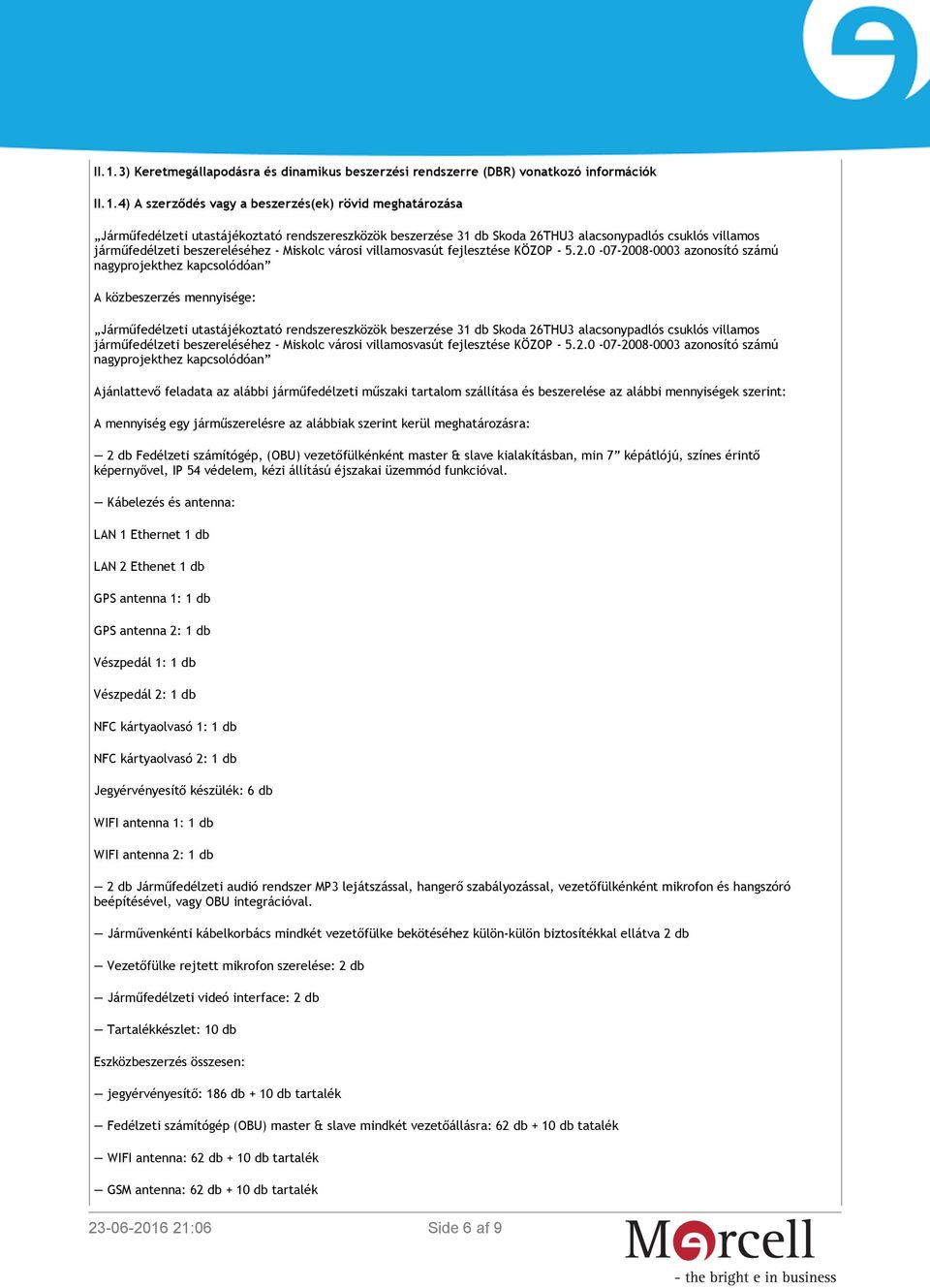 II.1.3) Keretmegállapodásra és dinamikus beszerzési rendszerre (DBR) vonatkozó információk

II.1.4) A szerződés vagy a beszerzés(ek) rövid meghatározása

„Járműfedélzeti utastájékoztató rendszereszközök beszerzése 31 db Skoda 26THU3 alacsonypadlós csuklós villamos járműfedélzeti beszereléséhez - Miskolc városi villamosvasút fejlesztése KÖZOP - 5.2.0 -07-2008-0003 azonosító számú nagyprojekthez kapcsolódóan”

A közbeszerzés mennyisége:

„Járműfedélzeti utastájékoztató rendszereszközök beszerzése 31 db Skoda 26THU3 alacsonypadlós csuklós villamos járműfedélzeti beszereléséhez - Miskolc városi villamosvasút fejlesztése KÖZOP - 5.2.0 -07-2008-0003 azonosító számú nagyprojekthez kapcsolódóan”

Ajánlattevő feladata az alábbi járműfedélzeti műszaki tartalom szállítása és beszerelése az alábbi mennyiségek szerint:

A mennyiség egy járműszerelésre az alábbiak szerint kerül meghatározásra:

— 2 db Fedélzeti számítógép, (OBU) vezetőfülkénként master & slave kialakításban, min 7” képátlójú, színes érintő képernyővel, IP 54 védelem, kézi állítású éjszakai üzemmód funkcióval.

— Kábelezés és antenna:

LAN 1 Ethernet 1 db

LAN 2 Ethenet 1 db

GPS antenna 1: 1 db

GPS antenna 2: 1 db

Vészpedál 1: 1 db

Vészpedál 2: 1 db

NFC kártyaolvasó 1: 1 db

NFC kártyaolvasó 2: 1 db

Jegyérvényesítő készülék: 6 db

WIFI antenna 1: 1 db

WIFI antenna 2: 1 db

— 2 db Járműfedélzeti audió rendszer MP3 lejátszással, hangerő szabályozással, vezetőfülkénként mikrofon és hangszóró beépítésével, vagy OBU integrációval.

— Járművenkénti kábelkorbács mindkét vezetőfülke bekötéséhez külön-külön biztosítékkal ellátva 2 db

— Vezetőfülke rejtett mikrofon szerelése: 2 db

— Járműfedélzeti videó interface: 2 db

— Tartalékkészlet: 10 db

Eszközbeszerzés összesen:

— jegyérvényesítő: 186 db + 10 db tartalék

— Fedélzeti számítógép (OBU) master & slave mindkét vezetőállásra: 62 db + 10 db tartalék

— WIFI antenna: 62 db + 10 db tartalék

— GSM antenna: 62 db + 10 db tartalék

23-06-2016 21:06

Side 6 af 9

Mercell
- the bright e in business